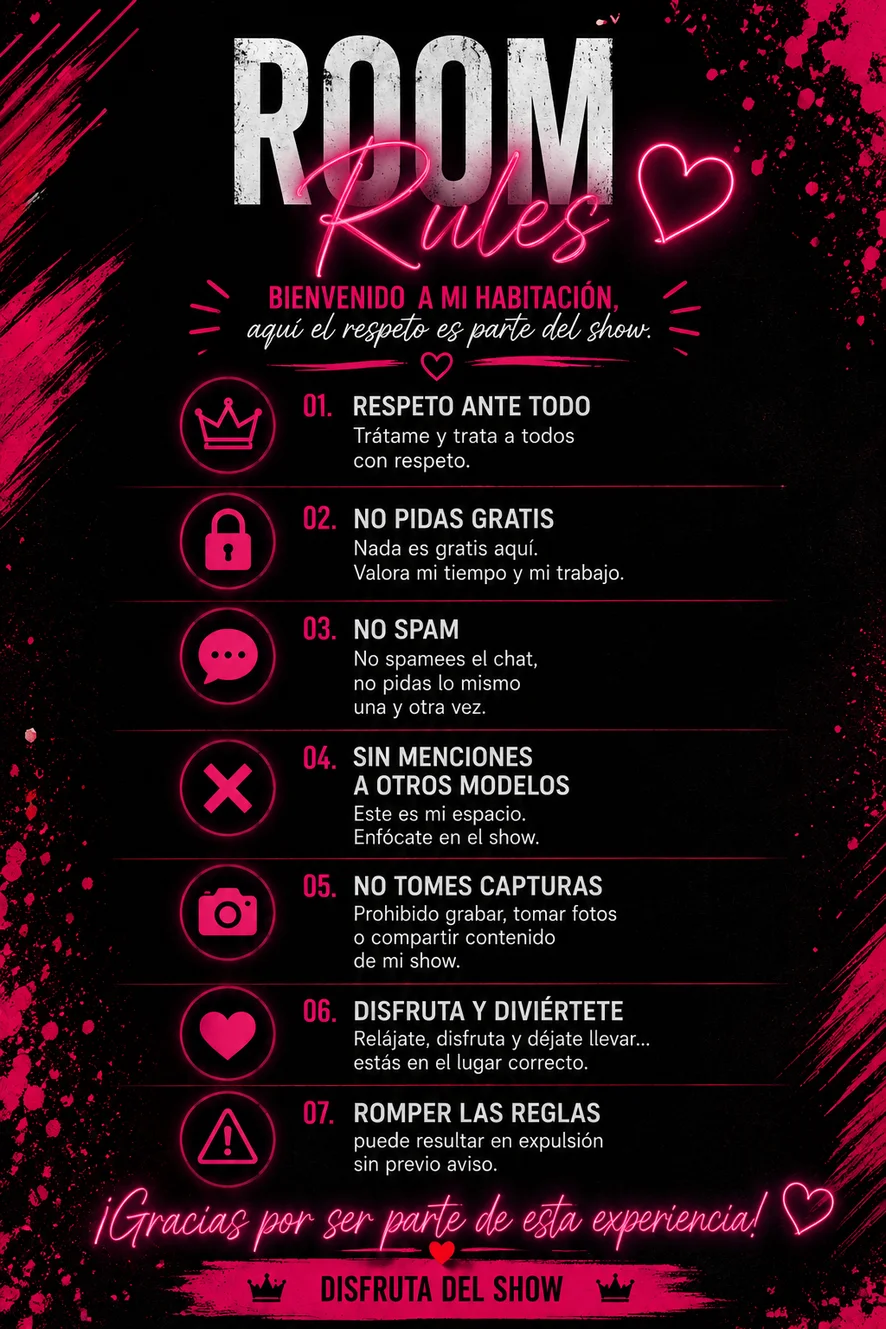 ROOM
Rules

BIENVENIDO A MI HABITACIÓN,
aquí el respeto es parte del show.

01. RESPETO ANTE TODO
Trátame y trata a todos con respeto.

02. NO PIDAS GRATIS
Nada es gratis aquí. Valora mi tiempo y mi trabajo.

03. NO SPAM
No spamees el chat, no pidas lo mismo una y otra vez.

04. SIN MENCIONES A OTROS MODELOS
Este es mi espacio. Enfócate en el show.

05. NO TOMES CAPTURAS
Prohibido grabar, tomar fotos o compartir contenido de mi show.

06. DISFRUTA Y DIVIÉRTETE
Relájate, disfruta y déjate llevar... estás en el lugar correcto.

07. ROMPER LAS REGLAS
puede resultar en expulsión sin previo aviso.

¡Gracias por ser parte de esta experiencia!

DISFRUTA DEL SHOW